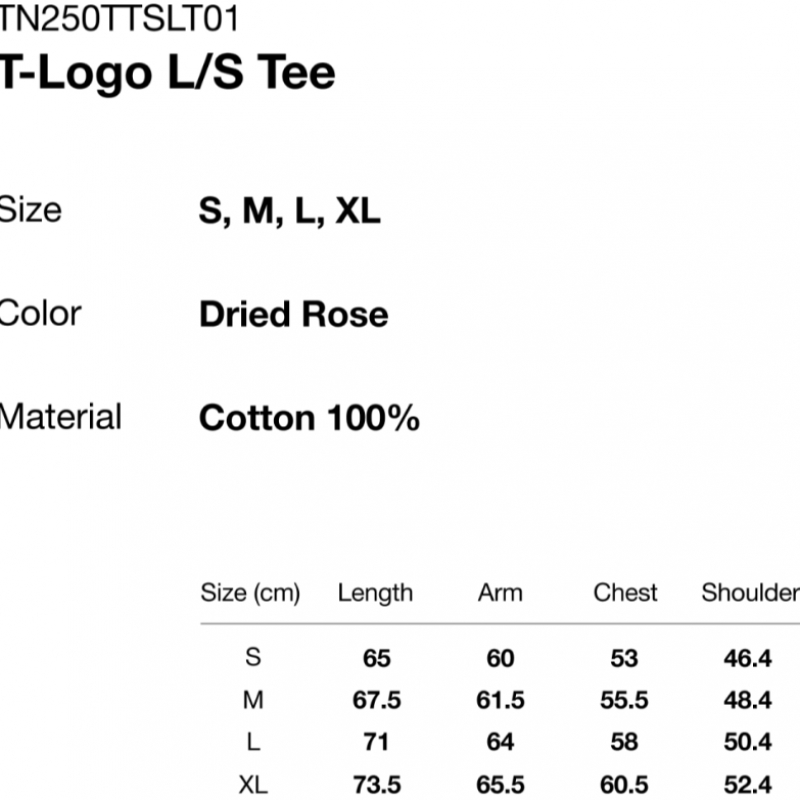 TN250TTSLT01
T-Logo L/S Tee

Size
S, M, L, XL

Color
Dried Rose

Material
Cotton 100%

| Size (cm) | Length | Arm | Chest | Shoulder |
|---|---|---|---|---|
| S | 65 | 60 | 53 | 46.4 |
| M | 67.5 | 61.5 | 55.5 | 48.4 |
| L | 71 | 64 | 58 | 50.4 |
| XL | 73.5 | 65.5 | 60.5 | 52.4 |